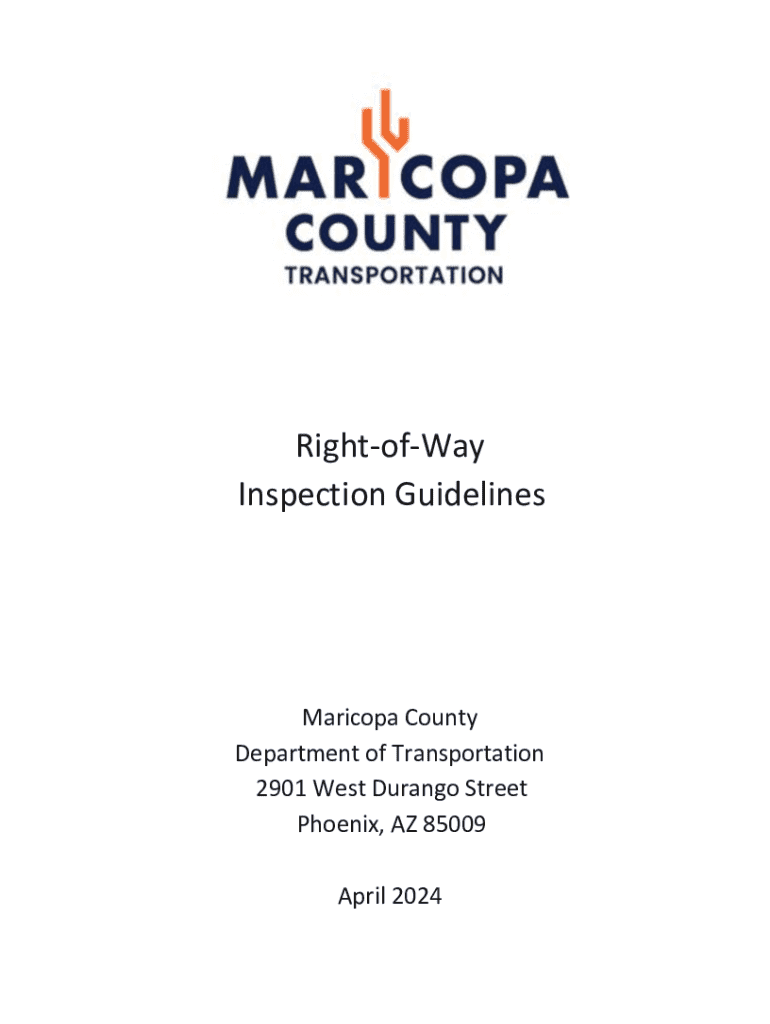 MARICOPA
COUNTY
TRANSPORTATION

Right-of-Way
Inspection Guidelines

Maricopa County
Department of Transportation
2901 West Durango Street
Phoenix, AZ 85009

April 2024